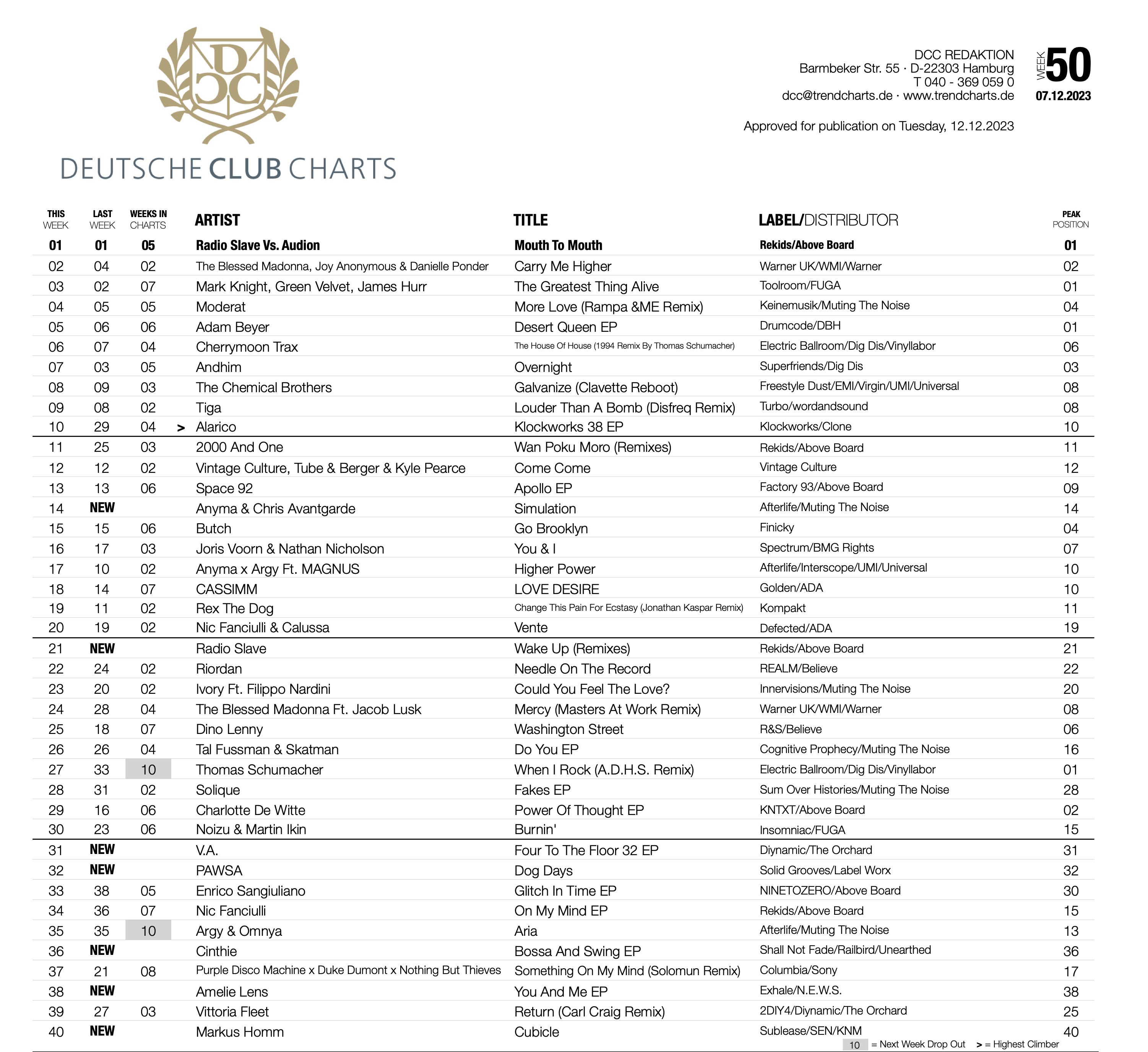 DCC

DEUTSCHE CLUB CHARTS

DCC REDAKTION
Barmbeker Str. 55 · D-22303 Hamburg
T 040 - 369 059 0
dcc@trendcharts.de · www.trendcharts.de

WEEK 50
07.12.2023

Approved for publication on Tuesday, 12.12.2023

| THIS WEEK | LAST WEEK | WEEKS IN CHARTS | | ARTIST | TITLE | LABEL/DISTRIBUTOR | PEAK POSITION |
|---|---|---|---|---|---|---|---|
| 01 | 01 | 05 | | Radio Slave Vs. Audion | Mouth To Mouth | Rekids/Above Board | 01 |
| 02 | 04 | 02 | | The Blessed Madonna, Joy Anonymous & Danielle Ponder | Carry Me Higher | Warner UK/WMI/Warner | 02 |
| 03 | 02 | 07 | | Mark Knight, Green Velvet, James Hurr | The Greatest Thing Alive | Toolroom/FUGA | 01 |
| 04 | 05 | 05 | | Moderat | More Love (Rampa &ME Remix) | Keinemusik/Muting The Noise | 04 |
| 05 | 06 | 06 | | Adam Beyer | Desert Queen EP | Drumcode/DBH | 01 |
| 06 | 07 | 04 | | Cherrymoon Trax | The House Of House (1994 Remix By Thomas Schumacher) | Electric Ballroom/Dig Dis/Vinyllabor | 06 |
| 07 | 03 | 05 | | Andhim | Overnight | Superfriends/Dig Dis | 03 |
| 08 | 09 | 03 | | The Chemical Brothers | Galvanize (Clavette Reboot) | Freestyle Dust/EMI/Virgin/UMI/Universal | 08 |
| 09 | 08 | 02 | | Tiga | Louder Than A Bomb (Disfreq Remix) | Turbo/wordandsound | 08 |
| 10 | 29 | 04 | > | Alarico | Klockworks 38 EP | Klockworks/Clone | 10 |
| 11 | 25 | 03 | | 2000 And One | Wan Poku Moro (Remixes) | Rekids/Above Board | 11 |
| 12 | 12 | 02 | | Vintage Culture, Tube & Berger & Kyle Pearce | Come Come | Vintage Culture | 12 |
| 13 | 13 | 06 | | Space 92 | Apollo EP | Factory 93/Above Board | 09 |
| 14 | NEW | | | Anyma & Chris Avantgarde | Simulation | Afterlife/Muting The Noise | 14 |
| 15 | 15 | 06 | | Butch | Go Brooklyn | Finicky | 04 |
| 16 | 17 | 03 | | Joris Voorn & Nathan Nicholson | You & I | Spectrum/BMG Rights | 07 |
| 17 | 10 | 02 | | Anyma x Argy Ft. MAGNUS | Higher Power | Afterlife/Interscope/UMI/Universal | 10 |
| 18 | 14 | 07 | | CASSIMM | LOVE DESIRE | Golden/ADA | 10 |
| 19 | 11 | 02 | | Rex The Dog | Change This Pain For Ecstasy (Jonathan Kaspar Remix) | Kompakt | 11 |
| 20 | 19 | 02 | | Nic Fanciulli & Calussa | Vente | Defected/ADA | 19 |
| 21 | NEW | | | Radio Slave | Wake Up (Remixes) | Rekids/Above Board | 21 |
| 22 | 24 | 02 | | Riordan | Needle On The Record | REALM/Believe | 22 |
| 23 | 20 | 02 | | Ivory Ft. Filippo Nardini | Could You Feel The Love? | Innervisions/Muting The Noise | 20 |
| 24 | 28 | 04 | | The Blessed Madonna Ft. Jacob Lusk | Mercy (Masters At Work Remix) | Warner UK/WMI/Warner | 08 |
| 25 | 18 | 07 | | Dino Lenny | Washington Street | R&S/Believe | 06 |
| 26 | 26 | 04 | | Tal Fussman & Skatman | Do You EP | Cognitive Prophecy/Muting The Noise | 16 |
| 27 | 33 | 10 | | Thomas Schumacher | When I Rock (A.D.H.S. Remix) | Electric Ballroom/Dig Dis/Vinyllabor | 01 |
| 28 | 31 | 02 | | Solique | Fakes EP | Sum Over Histories/Muting The Noise | 28 |
| 29 | 16 | 06 | | Charlotte De Witte | Power Of Thought EP | KNTXT/Above Board | 02 |
| 30 | 23 | 06 | | Noizu & Martin Ikin | Burnin' | Insomniac/FUGA | 15 |
| 31 | NEW | | | V.A. | Four To The Floor 32 EP | Diynamic/The Orchard | 31 |
| 32 | NEW | | | PAWSA | Dog Days | Solid Grooves/Label Worx | 32 |
| 33 | 38 | 05 | | Enrico Sangiuliano | Glitch In Time EP | NINETOZERO/Above Board | 30 |
| 34 | 36 | 07 | | Nic Fanciulli | On My Mind EP | Rekids/Above Board | 15 |
| 35 | 35 | 10 | | Argy & Omnya | Aria | Afterlife/Muting The Noise | 13 |
| 36 | NEW | | | Cinthie | Bossa And Swing EP | Shall Not Fade/Railbird/Unearthed | 36 |
| 37 | 21 | 08 | | Purple Disco Machine x Duke Dumont x Nothing But Thieves | Something On My Mind (Solomun Remix) | Columbia/Sony | 17 |
| 38 | NEW | | | Amelie Lens | You And Me EP | Exhale/N.E.W.S. | 38 |
| 39 | 27 | 03 | | Vittoria Fleet | Return (Carl Craig Remix) | 2DIY4/Diynamic/The Orchard | 25 |
| 40 | NEW | | | Markus Homm | Cubicle | Sublease/SEN/KNM | 40 |

10 = Next Week Drop Out > = Highest Climber